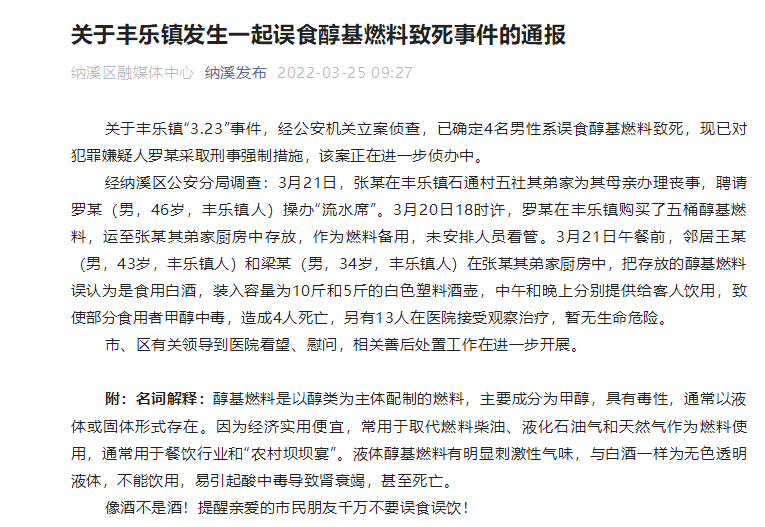 关于丰乐镇发生一起误食醇基燃料致死事件的通报

纳溪区融媒体中心 纳溪发布 2022-03-25 09:27

关于丰乐镇“3.23”事件，经公安机关立案侦查，已确定4名男性系误食醇基燃料致死，现已对犯罪嫌疑人罗某采取刑事强制措施，该案正在进一步侦办中。

经纳溪区公安分局调查：3月21日，张某在丰乐镇石通村五社其弟家为其母亲办理丧事，聘请罗某（男，46岁，丰乐镇人）操办“流水席”。3月20日18时许，罗某在丰乐镇购买了五桶醇基燃料，运至张某其弟家厨房中存放，作为燃料备用，未安排人员看管。3月21日午餐前，邻居王某（男，43岁，丰乐镇人）和梁某（男，34岁，丰乐镇人）在张某其弟家厨房中，把存放的醇基燃料误认为是食用白酒，装入容量为10斤和5斤的白色塑料酒壶，中午和晚上分别提供给客人饮用，致使部分食用者甲醇中毒，造成4人死亡，另有13人在医院接受观察治疗，暂无生命危险。

市、区有关领导到医院看望、慰问，相关善后处置工作在进一步开展。

附：名词解释：醇基燃料是以醇类为主体配制的燃料，主要成分为甲醇，具有毒性，通常以液体或固体形式存在。因为经济实用便宜，常用于取代燃料柴油、液化石油气和天然气作为燃料使用，通常用于餐饮行业和“农村坝坝宴”。液体醇基燃料有明显刺激性气味，与白酒一样为无色透明液体，不能饮用，易引起酸中毒导致肾衰竭，甚至死亡。

像酒不是酒！提醒亲爱的市民朋友千万不要误食误饮！